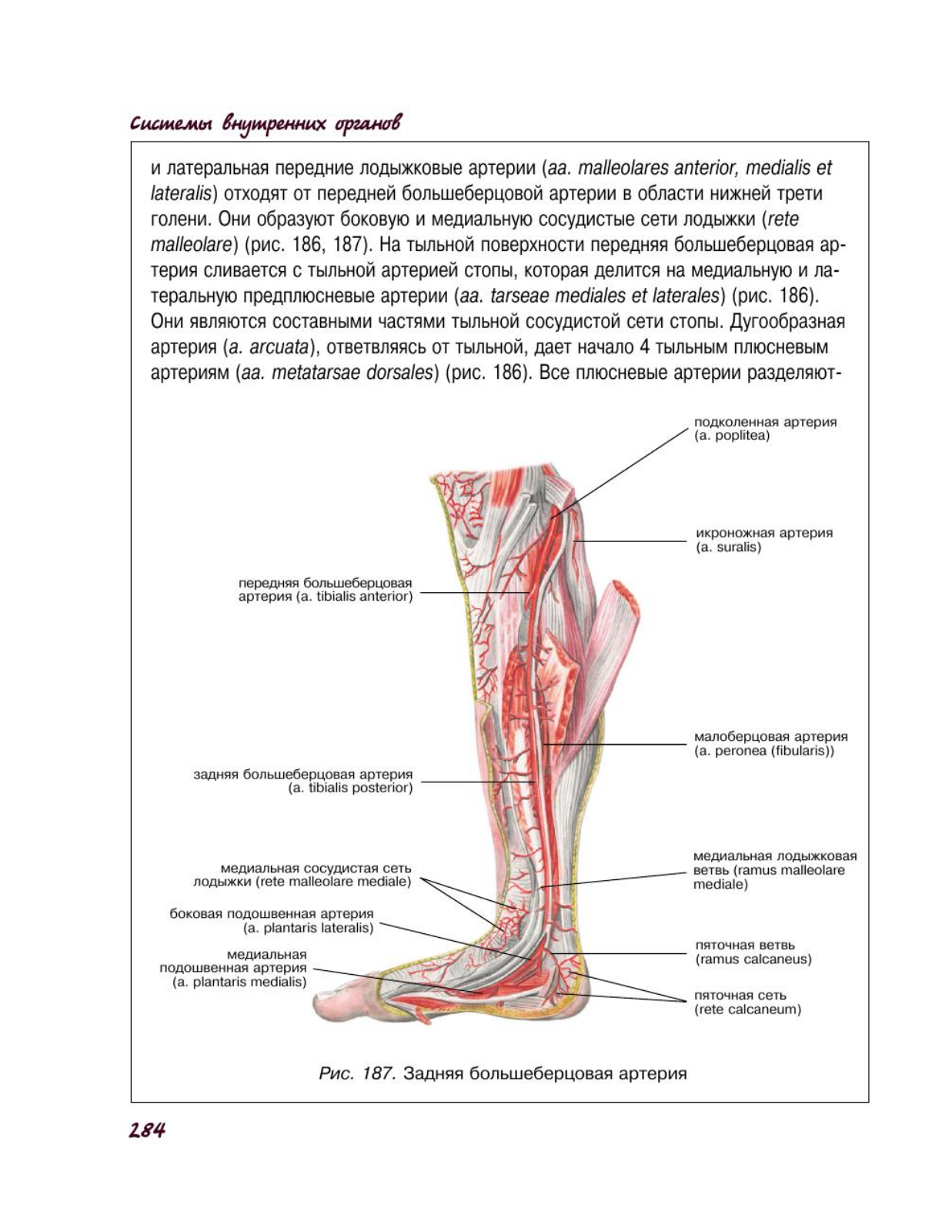 Системы внутренних органов

и латеральная передние лодыжковые артерии (aa. malleolares anterior, medialis et lateralis) отходят от передней большеберцовой артерии в области нижней трети голени. Они образуют боковую и медиальную сосудистые сети лодыжки (rete malleolare) (рис. 186, 187). На тыльной поверхности передняя большеберцовая артерия сливается с тыльной артерией стопы, которая делится на медиальную и латеральную предплюсневые артерии (aa. tarseae mediales et laterales) (рис. 186). Они являются составными частями тыльной сосудистой сети стопы. Дугообразная артерия (a. arcuata), ответвляясь от тыльной, дает начало 4 тыльным плюсневым артериям (aa. metatarsae dorsales) (рис. 186). Все плюсневые артерии разделяют-

подколенная артерия (a. poplitea)

икроножная артерия (a. suralis)

передняя большеберцовая артерия (a. tibialis anterior)

малоберцовая артерия (a. peronea (fibularis))

задняя большеберцовая артерия (a. tibialis posterior)

медиальная сосудистая сеть лодыжки (rete malleolare mediale)

медиальная лодыжковая ветвь (ramus malleolare mediale)

боковая подошвенная артерия (a. plantaris lateralis)

пяточная ветвь (ramus calcaneus)

медиальная подошвенная артерия (a. plantaris medialis)

пяточная сеть (rete calcaneum)

Рис. 187. Задняя большеберцовая артерия

284